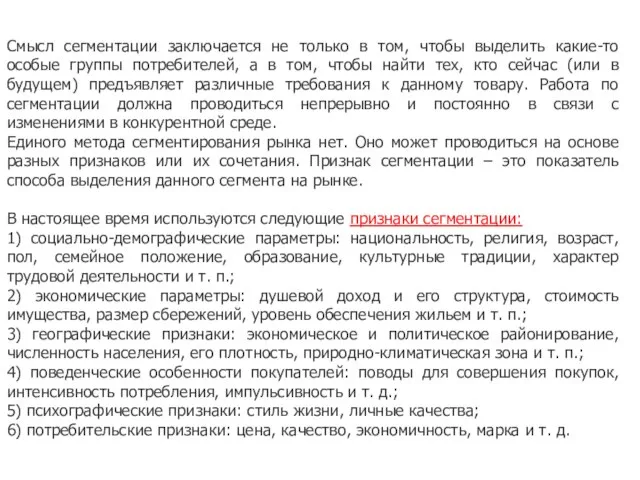 Смысл сегментации заключается не только в том, чтобы выделить какие-то особые группы потребителей, а в том, чтобы найти тех, кто сейчас (или в будущем) предъявляет различные требования к данному товару. Работа по сегментации должна проводиться непрерывно и постоянно в связи с изменениями в конкурентной среде.
Единого метода сегментирования рынка нет. Оно может проводиться на основе разных признаков или их сочетания. Признак сегментации – это показатель способа выделения данного сегмента на рынке.

В настоящее время используются следующие признаки сегментации:
1) социально-демографические параметры: национальность, религия, возраст, пол, семейное положение, образование, культурные традиции, характер трудовой деятельности и т. п.;
2) экономические параметры: душевой доход и его структура, стоимость имущества, размер сбережений, уровень обеспечения жильем и т. п.;
3) географические признаки: экономическое и политическое районирование, численность населения, его плотность, природно-климатическая зона и т. п.;
4) поведенческие особенности покупателей: поводы для совершения покупок, интенсивность потребления, импульсивность и т. д.;
5) психографические признаки: стиль жизни, личные качества;
6) потребительские признаки: цена, качество, экономичность, марка и т. д.